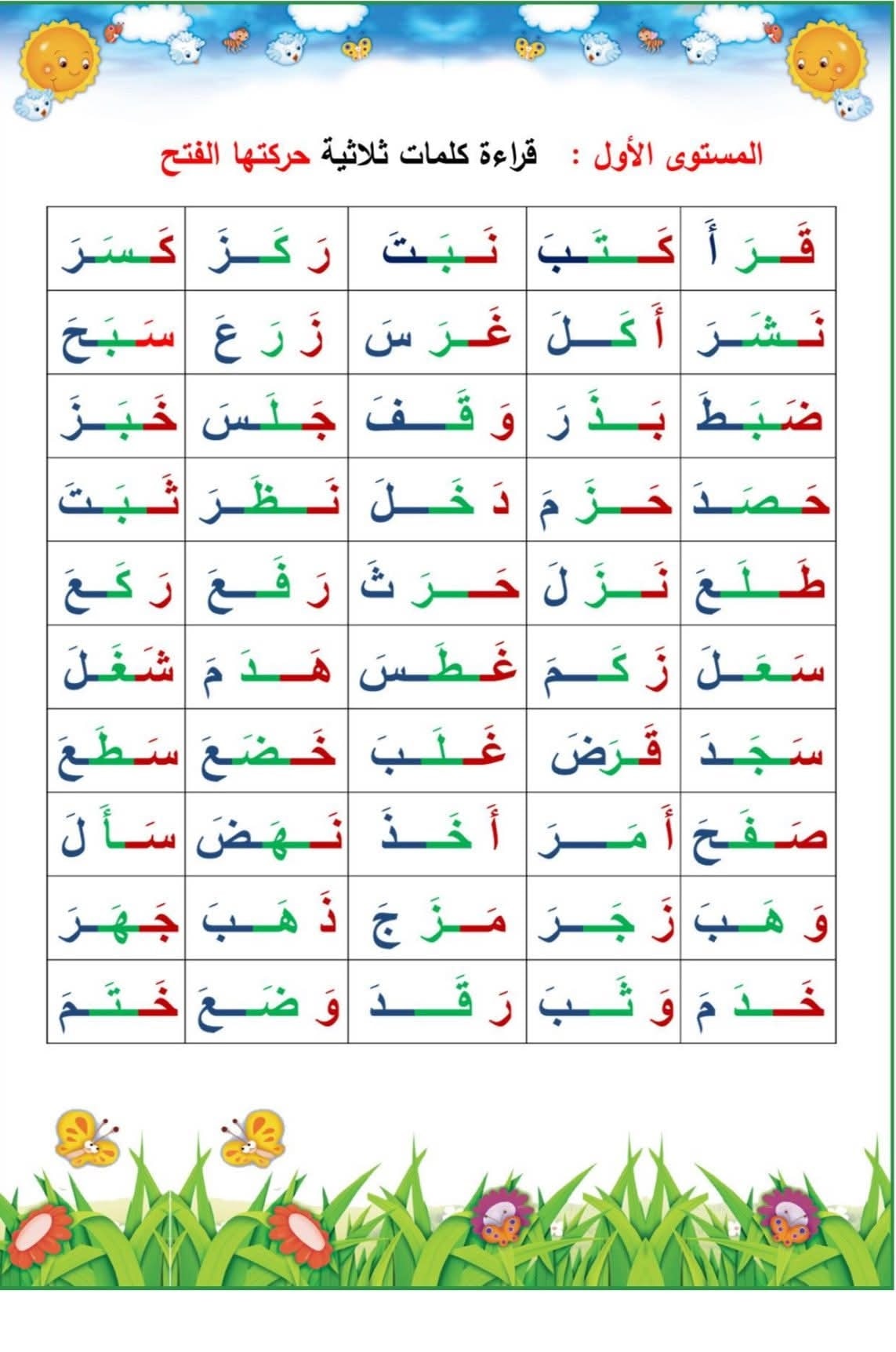 المستوى الأول : قراءة كلمات ثلاثية حركتها الفتح

| قَرَأَ | كَتَبَ | نَبَتَ | رَكَزَ | كَسَرَ |
|---|---|---|---|---|
| نَشَرَ | أَكَلَ | غَرَسَ | زَرَعَ | سَبَحَ |
| ضَبَطَ | بَذَرَ | وَقَفَ | جَلَسَ | خَبَزَ |
| حَصَدَ | حَزَمَ | دَخَلَ | نَظَرَ | ثَبَتَ |
| طَلَعَ | نَزَلَ | حَرَثَ | رَفَعَ | رَكَعَ |
| سَعَلَ | زَكَمَ | غَطَسَ | هَدَمَ | شَغَلَ |
| سَجَدَ | قَرَضَ | غَلَبَ | خَضَعَ | سَطَعَ |
| صَفَحَ | أَمَرَ | أَخَذَ | نَهَضَ | سَأَلَ |
| وَهَبَ | زَجَرَ | مَزَجَ | ذَهَبَ | جَهَرَ |
| خَدَمَ | وَثَبَ | رَقَدَ | وَضَعَ | خَتَمَ |